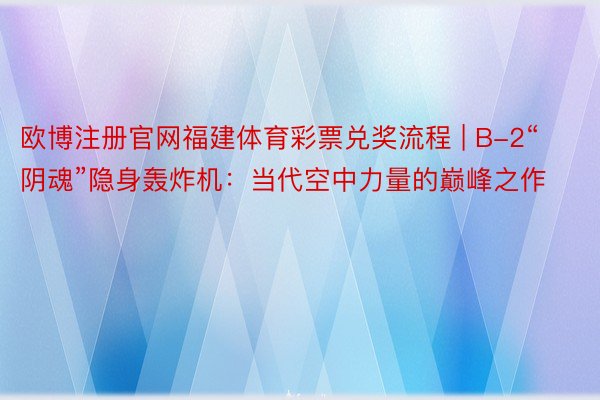 欧博注册官网福建体育彩票兑奖流程 | B-2“阴魂”隐身轰炸机：当代空中力量的巅峰之作